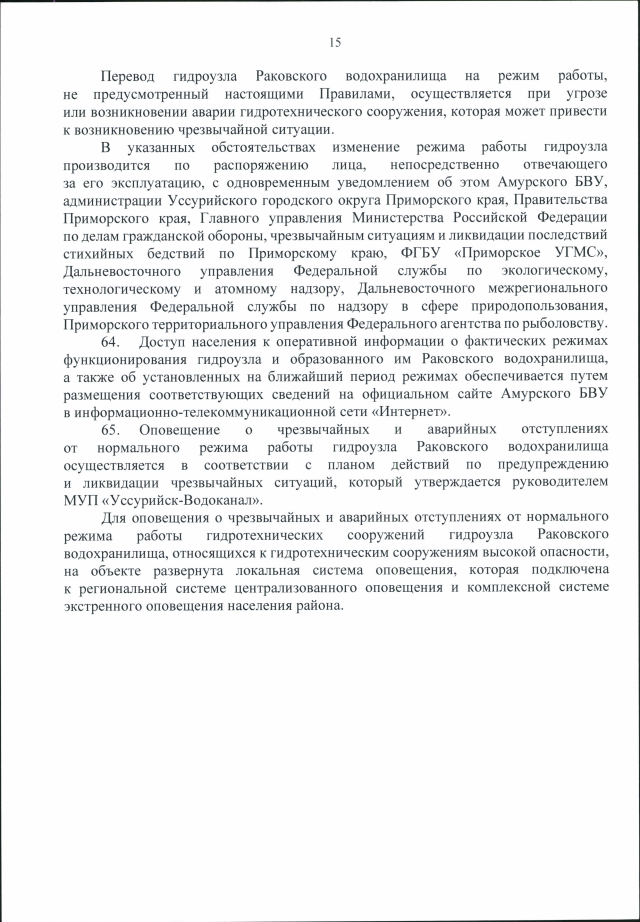 15

Перевод гидроузла Раковского водохранилища на режим работы, не предусмотренный настоящими Правилами, осуществляется при угрозе или возникновении аварии гидротехнического сооружения, которая может привести к возникновению чрезвычайной ситуации.

В указанных обстоятельствах изменение режима работы гидроузла производится по распоряжению лица, непосредственно отвечающего за его эксплуатацию, с одновременным уведомлением об этом Амурского БВУ, администрации Уссурийского городского округа Приморского края, Правительства Приморского края, Главного управления Министерства Российской Федерации по делам гражданской обороны, чрезвычайным ситуациям и ликвидации последствий стихийных бедствий по Приморскому краю, ФГБУ «Приморское УГМС», Дальневосточного управления Федеральной службы по экологическому, технологическому и атомному надзору, Дальневосточного межрегионального управления Федеральной службы по надзору в сфере природопользования, Приморского территориального управления Федерального агентства по рыболовству.

64. Доступ населения к оперативной информации о фактических режимах функционирования гидроузла и образованного им Раковского водохранилища, а также об установленных на ближайший период режимах обеспечивается путем размещения соответствующих сведений на официальном сайте Амурского БВУ в информационно-телекоммуникационной сети «Интернет».

65. Оповещение о чрезвычайных и аварийных отступлениях от нормального режима работы гидроузла Раковского водохранилища осуществляется в соответствии с планом действий по предупреждению и ликвидации чрезвычайных ситуаций, который утверждается руководителем МУП «Уссурийск-Водоканал».

Для оповещения о чрезвычайных и аварийных отступлениях от нормального режима работы гидротехнических сооружений гидроузла Раковского водохранилища, относящихся к гидротехническим сооружениям высокой опасности, на объекте развернута локальная система оповещения, которая подключена к региональной системе централизованного оповещения и комплексной системе экстренного оповещения населения района.